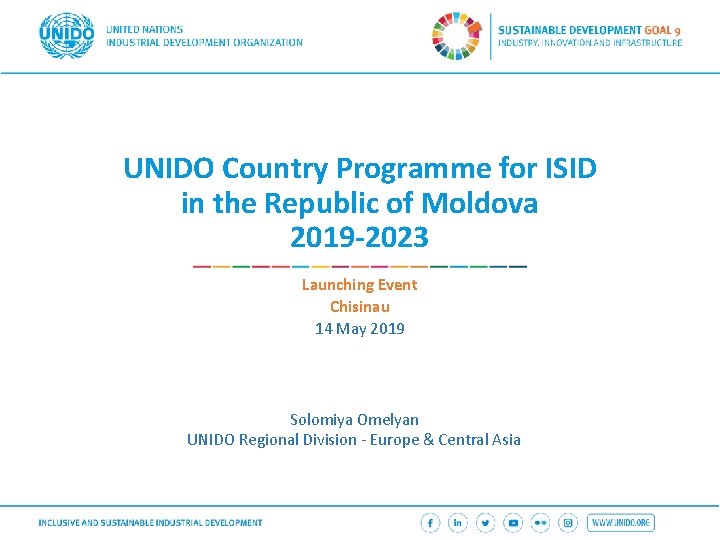 UNIDO
UNITED NATIONS
INDUSTRIAL DEVELOPMENT ORGANIZATION

SUSTAINABLE DEVELOPMENT GOAL 9
INDUSTRY, INNOVATION AND INFRASTRUCTURE

UNIDO Country Programme for ISID
in the Republic of Moldova
2019-2023

Launching Event
Chisinau
14 May 2019

Solomiya Omelyan
UNIDO Regional Division - Europe & Central Asia

INCLUSIVE AND SUSTAINABLE INDUSTRIAL DEVELOPMENT

WWW.UNIDO.ORG